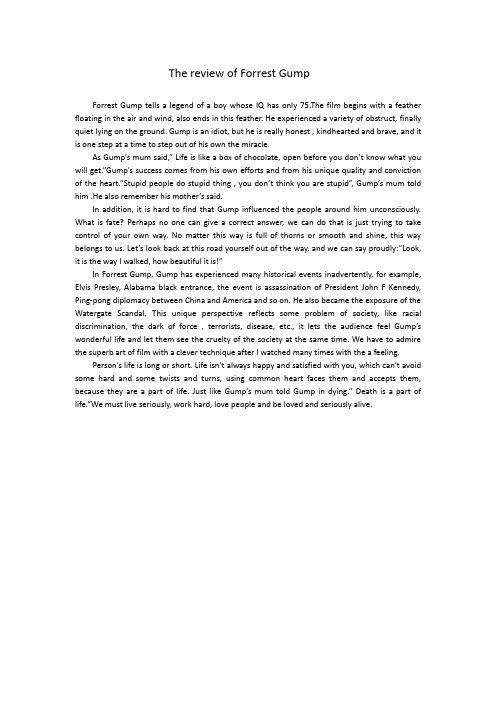 The review of Forrest Gump

Forrest Gump tells a legend of a boy whose IQ has only 75.The film begins with a feather floating in the air and wind, also ends in this feather. He experienced a variety of obstruct, finally quiet lying on the ground. Gump is an idiot, but he is really honest , kindhearted and brave, and it is one step at a time to step out of his own the miracle.

As Gump's mum said," Life is like a box of chocolate, open before you don't know what you will get."Gump's success comes from his own efforts and from his unique quality and conviction of the heart."Stupid people do stupid thing , you don't think you are stupid", Gump's mum told him .He also remember his mother's said.

In addition, it is hard to find that Gump influenced the people around him unconsciously. What is fate? Perhaps no one can give a correct answer, we can do that is just trying to take control of your own way. No matter this way is full of thorns or smooth and shine, this way belongs to us. Let's look back at this road yourself out of the way, and we can say proudly:"Look, it is the way I walked, how beautiful it is!"

In Forrest Gump, Gump has experienced many historical events inadvertently, for example, Elvis Presley, Alabama black entrance, the event is assassination of President John F Kennedy, Ping-pong diplomacy between China and America and so on. He also became the exposure of the Watergate Scandal. This unique perspective reflects some problem of society, like racial discrimination, the dark of force , terrorists, disease, etc., it lets the audience feel Gump's wonderful life and let them see the cruelty of the society at the same time. We have to admire the superb art of film with a clever technique after I watched many times with the a feeling.

Person's life is long or short. Life isn't always happy and satisfied with you, which can't avoid some hard and some twists and turns, using common heart faces them and accepts them, because they are a part of life. Just like Gump's mum told Gump in dying," Death is a part of life."We must live seriously, work hard, love people and be loved and seriously alive.